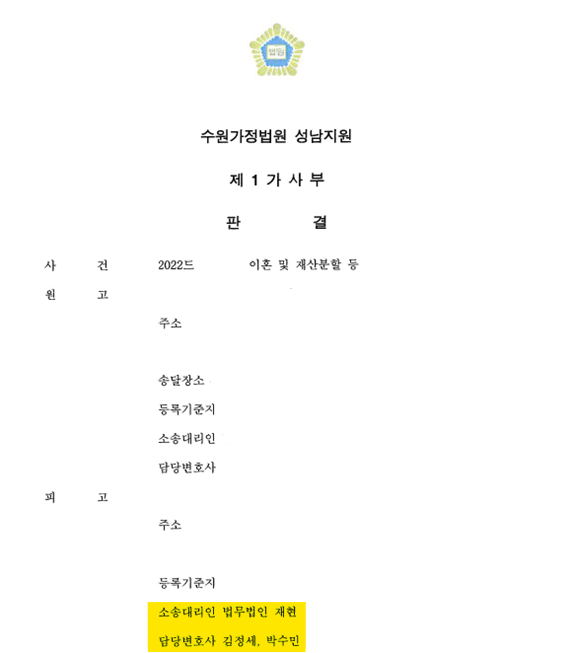 법원

수원가정법원 성남지원

제 1 가 사 부

판 결

사 건 2022드 이혼 및 재산분할 등

원 고

주소

송달장소

등록기준지

소송대리인

담당변호사

피 고

주소

등록기준지

소송대리인 법무법인 재현

담당변호사 김정세, 박수민